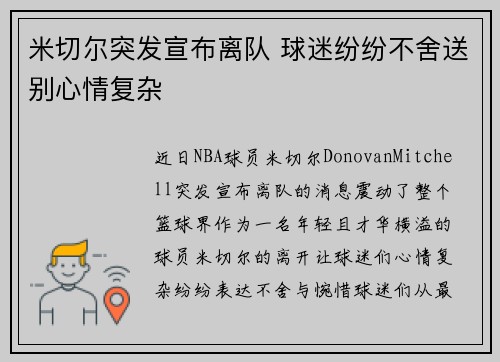 米切尔突发宣布离队 球迷纷纷不舍送别心情复杂

近日NBA球员米切尔DonovanMitchell突发宣布离队的消息震动了整个篮球界作为一名年轻且才华横溢的球员米切尔的离开让球迷们心情复杂纷纷表达不舍与惋惜球迷们从最